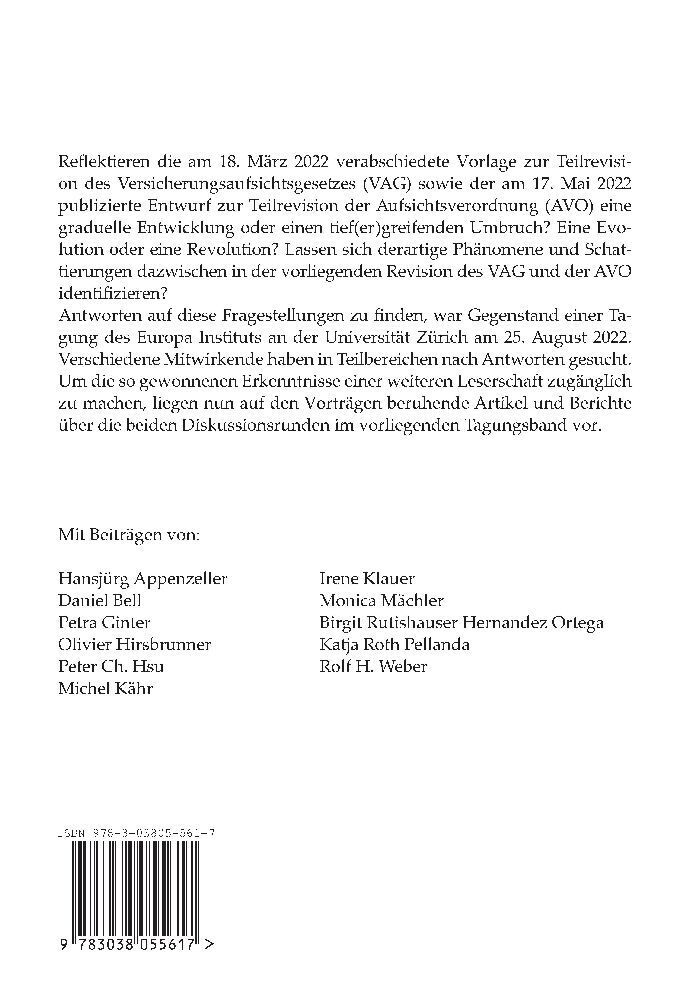 Reflektieren die am 18. März 2022 verabschiedete Vorlage zur Teilrevision des Versicherungsaufsichtsgesetzes (VAG) sowie der am 17. Mai 2022 publizierte Entwurf zur Teilrevision der Aufsichtsverordnung (AVO) eine graduelle Entwicklung oder einen tief(er)greifenden Umbruch? Eine Evolution oder eine Revolution? Lassen sich derartige Phänomene und Schattierungen dazwischen in der vorliegenden Revision des VAG und der AVO identifizieren?
Antworten auf diese Fragestellungen zu finden, war Gegenstand einer Tagung des Europa Instituts an der Universität Zürich am 25. August 2022. Verschiedene Mitwirkende haben in Teilbereichen nach Antworten gesucht. Um die so gewonnenen Erkenntnisse einer weiteren Leserschaft zugänglich zu machen, liegen nun auf den Vorträgen beruhende Artikel und Berichte über die beiden Diskussionsrunden im vorliegenden Tagungsband vor.

Mit Beiträgen von:

Hansjürg Appenzeller
Daniel Bell
Petra Ginter
Olivier Hirsbrunner
Peter Ch. Hsu
Michel Kähr

Irene Klauer
Monica Mächler
Birgit Rutishauser Hernandez Ortega
Katja Roth Pellanda
Rolf H. Weber

ISBN 978-3-03805-561-7

9 783038 055617 >